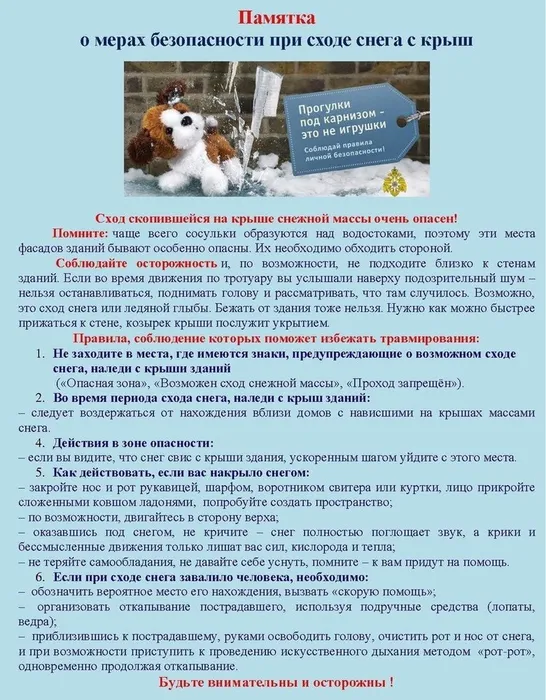 Памятка
о мерах безопасности при сходе снега с крыш

Прогулки под карнизом – это не игрушки
Соблюдай правила личной безопасности!

Сход скопившейся на крыше снежной массы очень опасен!

Помните: чаще всего сосульки образуются над водостоками, поэтому эти места фасадов зданий бывают особенно опасны. Их необходимо обходить стороной.

Соблюдайте осторожность и, по возможности, не подходите близко к стенам зданий. Если во время движения по тротуару вы услышали наверху подозрительный шум – нельзя останавливаться, поднимать голову и рассматривать, что там случилось. Возможно, это сход снега или ледяной глыбы. Бежать от здания тоже нельзя. Нужно как можно быстрее прижаться к стене, козырек крыши послужит укрытием.

Правила, соблюдение которых поможет избежать травмирования:

1. Не заходите в места, где имеются знаки, предупреждающие о возможном сходе снега, наледи с крыши зданий
(«Опасная зона», «Возможен сход снежной массы», «Проход запрещён»).

2. Во время периода схода снега, наледи с крыш зданий:
– следует воздержаться от нахождения вблизи домов с нависшими на крышах массами снега.

4. Действия в зоне опасности:
– если вы видите, что снег свис с крыши здания, ускоренным шагом уйдите с этого места.

5. Как действовать, если вас накрыло снегом:
– закройте нос и рот рукавицей, шарфом, воротником свитера или куртки, лицо прикройте сложенными ковшом ладонями, попробуйте создать пространство;
– по возможности, двигайтесь в сторону верха;
– оказавшись под снегом, не кричите – снег полностью поглощает звук, а крики и бессмысленные движения только лишат вас сил, кислорода и тепла;
– не теряйте самообладания, не давайте себе уснуть, помните – к вам придут на помощь.

6. Если при сходе снега завалило человека, необходимо:
– обозначить вероятное место его нахождения, вызвать «скорую помощь»;
– организовать откапывание пострадавшего, используя подручные средства (лопаты, ведра);
– приблизившись к пострадавшему, руками освободить голову, очистить рот и нос от снега, и при возможности приступить к проведению искусственного дыхания методом «рот-рот», одновременно продолжая откапывание.

Будьте внимательны и осторожны !